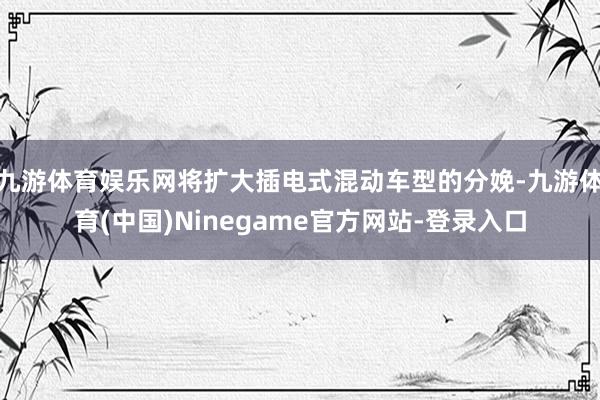 九游体育娱乐网将扩大插电式混动车型的分娩-九游体育(中国)Ninegame官方网站-登录入口